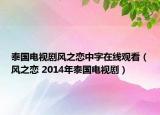 泰国电视剧风之恋中字在线观看（风之恋 2014年泰国电视剧）